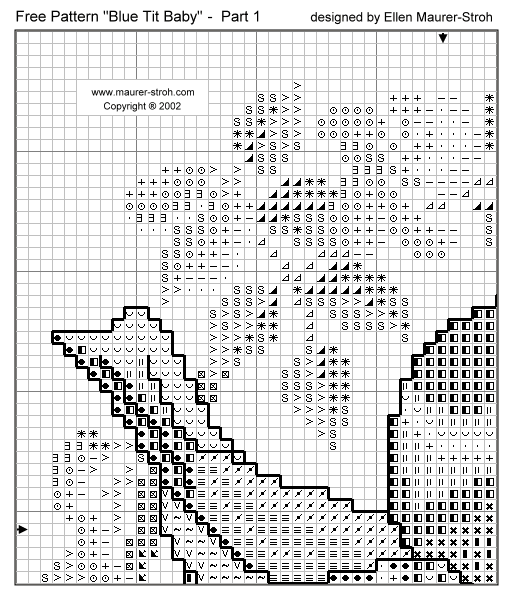 Free Pattern "Blue Tit Baby" - Part 1

designed by Ellen Maurer-Stroh

www.maurer-stroh.com
Copyright ® 2002